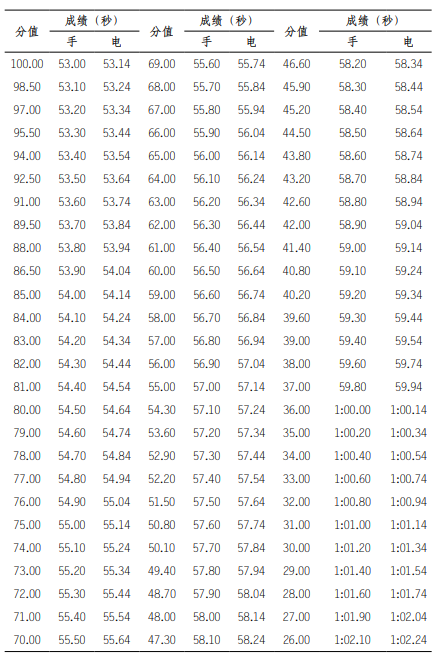 | 分值 | 成绩（秒） |  | 分值 | 成绩（秒） |  | 分值 | 成绩（秒） |  |
|---|---|---|---|---|---|---|---|---|
|  | 手 | 电 |  | 手 | 电 |  | 手 | 电 |
| 100.00 | 53.00 | 53.14 | 69.00 | 55.60 | 55.74 | 46.60 | 58.20 | 58.34 |
| 98.50 | 53.10 | 53.24 | 68.00 | 55.70 | 55.84 | 45.90 | 58.30 | 58.44 |
| 97.00 | 53.20 | 53.34 | 67.00 | 55.80 | 55.94 | 45.20 | 58.40 | 58.54 |
| 95.50 | 53.30 | 53.44 | 66.00 | 55.90 | 56.04 | 44.50 | 58.50 | 58.64 |
| 94.00 | 53.40 | 53.54 | 65.00 | 56.00 | 56.14 | 43.80 | 58.60 | 58.74 |
| 92.50 | 53.50 | 53.64 | 64.00 | 56.10 | 56.24 | 43.20 | 58.70 | 58.84 |
| 91.00 | 53.60 | 53.74 | 63.00 | 56.20 | 56.34 | 42.60 | 58.80 | 58.94 |
| 89.50 | 53.70 | 53.84 | 62.00 | 56.30 | 56.44 | 42.00 | 58.90 | 59.04 |
| 88.00 | 53.80 | 53.94 | 61.00 | 56.40 | 56.54 | 41.40 | 59.00 | 59.14 |
| 86.50 | 53.90 | 54.04 | 60.00 | 56.50 | 56.64 | 40.80 | 59.10 | 59.24 |
| 85.00 | 54.00 | 54.14 | 59.00 | 56.60 | 56.74 | 40.20 | 59.20 | 59.34 |
| 84.00 | 54.10 | 54.24 | 58.00 | 56.70 | 56.84 | 39.60 | 59.30 | 59.44 |
| 83.00 | 54.20 | 54.34 | 57.00 | 56.80 | 56.94 | 39.00 | 59.40 | 59.54 |
| 82.00 | 54.30 | 54.44 | 56.00 | 56.90 | 57.04 | 38.00 | 59.60 | 59.74 |
| 81.00 | 54.40 | 54.54 | 55.00 | 57.00 | 57.14 | 37.00 | 59.80 | 59.94 |
| 80.00 | 54.50 | 54.64 | 54.30 | 57.10 | 57.24 | 36.00 | 1:00.00 | 1:00.14 |
| 79.00 | 54.60 | 54.74 | 53.60 | 57.20 | 57.34 | 35.00 | 1:00.20 | 1:00.34 |
| 78.00 | 54.70 | 54.84 | 52.90 | 57.30 | 57.44 | 34.00 | 1:00.40 | 1:00.54 |
| 77.00 | 54.80 | 54.94 | 52.20 | 57.40 | 57.54 | 33.00 | 1:00.60 | 1:00.74 |
| 76.00 | 54.90 | 55.04 | 51.50 | 57.50 | 57.64 | 32.00 | 1:00.80 | 1:00.94 |
| 75.00 | 55.00 | 55.14 | 50.80 | 57.60 | 57.74 | 31.00 | 1:01.00 | 1:01.14 |
| 74.00 | 55.10 | 55.24 | 50.10 | 57.70 | 57.84 | 30.00 | 1:01.20 | 1:01.34 |
| 73.00 | 55.20 | 55.34 | 49.40 | 57.80 | 57.94 | 29.00 | 1:01.40 | 1:01.54 |
| 72.00 | 55.30 | 55.44 | 48.70 | 57.90 | 58.04 | 28.00 | 1:01.60 | 1:01.74 |
| 71.00 | 55.40 | 55.54 | 48.00 | 58.00 | 58.14 | 27.00 | 1:01.90 | 1:02.04 |
| 70.00 | 55.50 | 55.64 | 47.30 | 58.10 | 58.24 | 26.00 | 1:02.10 | 1:02.24 |